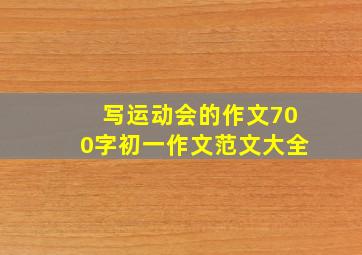 写运动会的作文700字初一作文范文大全